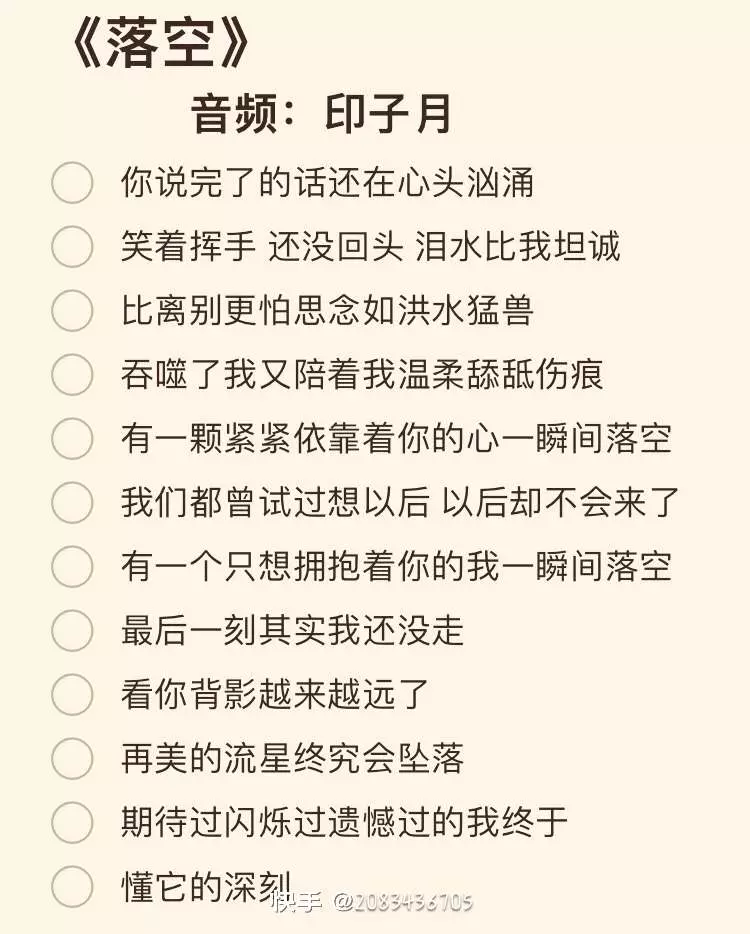 《落空》

音频：印子月

你说完了的话还在心头汹涌

笑着挥手 还没回头 泪水比我坦诚

比离别更怕思念如洪水猛兽

吞噬了我又陪着我温柔舔舐伤痕

有一颗紧紧依靠着你的心一瞬间落空

我们都曾试过想以后 以后却不会来了

有一个只想拥抱着你的我一瞬间落空

最后一刻其实我还没走

看你背影越来越远了

再美的流星终究会坠落

期待过闪烁过遗憾过的我终于

懂它的深刻

快手 @2083436705